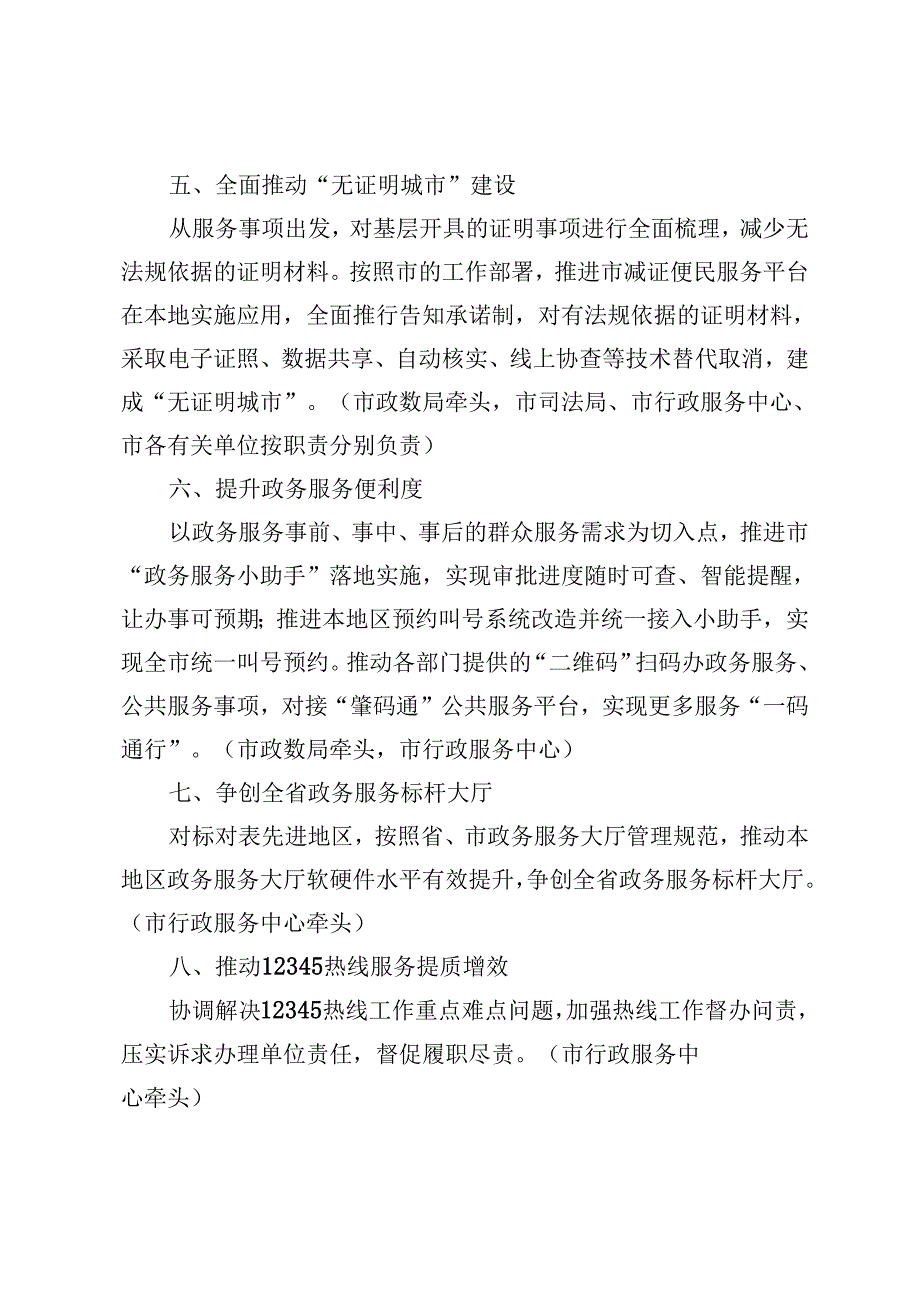 五、全面推动“无证明城市”建设

从服务事项出发，对基层开具的证明事项进行全面梳理，减少无法规依据的证明材料。按照市的工作部署，推进市减证便民服务平台在本地实施应用，全面推行告知承诺制，对有法规依据的证明材料，采取电子证照、数据共享、自动核实、线上协查等技术替代取消，建成“无证明城市”。（市政数局牵头，市司法局、市行政服务中心、市各有关单位按职责分别负责）

六、提升政务服务便利度

以政务服务事前、事中、事后的群众服务需求为切入点，推进市“政务服务小助手”落地实施，实现审批进度随时可查、智能提醒，让办事可预期；推进本地区预约叫号系统改造并统一接入小助手，实现全市统一叫号预约。推动各部门提供的“二维码”扫码办政务服务、公共服务事项，对接“肇码通”公共服务平台，实现更多服务“一码通行”。（市政数局牵头，市行政服务中心）

七、争创全省政务服务标杆大厅

对标对表先进地区，按照省、市政务服务大厅管理规范，推动本地区政务服务大厅软硬件水平有效提升，争创全省政务服务标杆大厅。（市行政服务中心牵头）

八、推动12345热线服务提质增效

协调解决12345热线工作重点难点问题，加强热线工作督办问责，压实诉求办理单位责任，督促履职尽责。（市行政服务中心牵头）